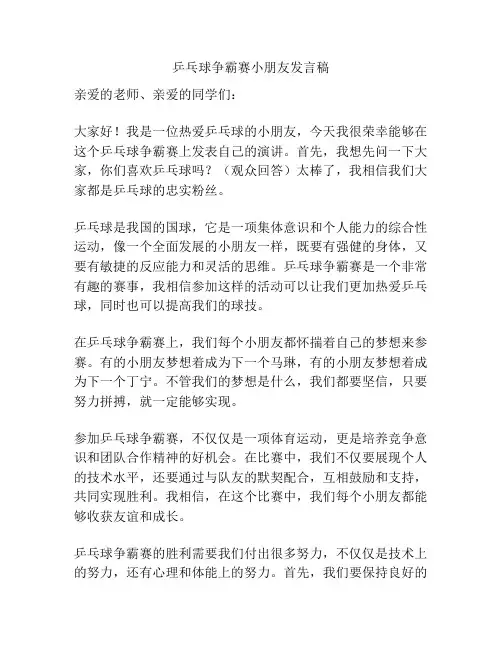 乒乓球争霸赛小朋友发言稿

亲爱的老师、亲爱的同学们：

大家好！我是一位热爱乒乓球的小朋友，今天我很荣幸能够在这个乒乓球争霸赛上发表自己的演讲。首先，我想先问一下大家，你们喜欢乒乓球吗？（观众回答）太棒了，我相信我们大家都是乒乓球的忠实粉丝。

乒乓球是我国的国球，它是一项集体意识和个人能力的综合性运动，像一个全面发展的小朋友一样，既要有强健的身体，又要有敏捷的反应能力和灵活的思维。乒乓球争霸赛是一个非常有趣的赛事，我相信参加这样的活动可以让我们更加热爱乒乓球，同时也可以提高我们的球技。

在乒乓球争霸赛上，我们每个小朋友都怀揣着自己的梦想来参赛。有的小朋友梦想着成为下一个马琳，有的小朋友梦想着成为下一个丁宁。不管我们的梦想是什么，我们都要坚信，只要努力拼搏，就一定能够实现。

参加乒乓球争霸赛，不仅仅是一项体育运动，更是培养竞争意识和团队合作精神的好机会。在比赛中，我们不仅要展现个人的技术水平，还要通过与队友的默契配合，互相鼓励和支持，共同实现胜利。我相信，在这个比赛中，我们每个小朋友都能够收获友谊和成长。

乒乓球争霸赛的胜利需要我们付出很多努力，不仅仅是技术上的努力，还有心理和体能上的努力。首先，我们要保持良好的